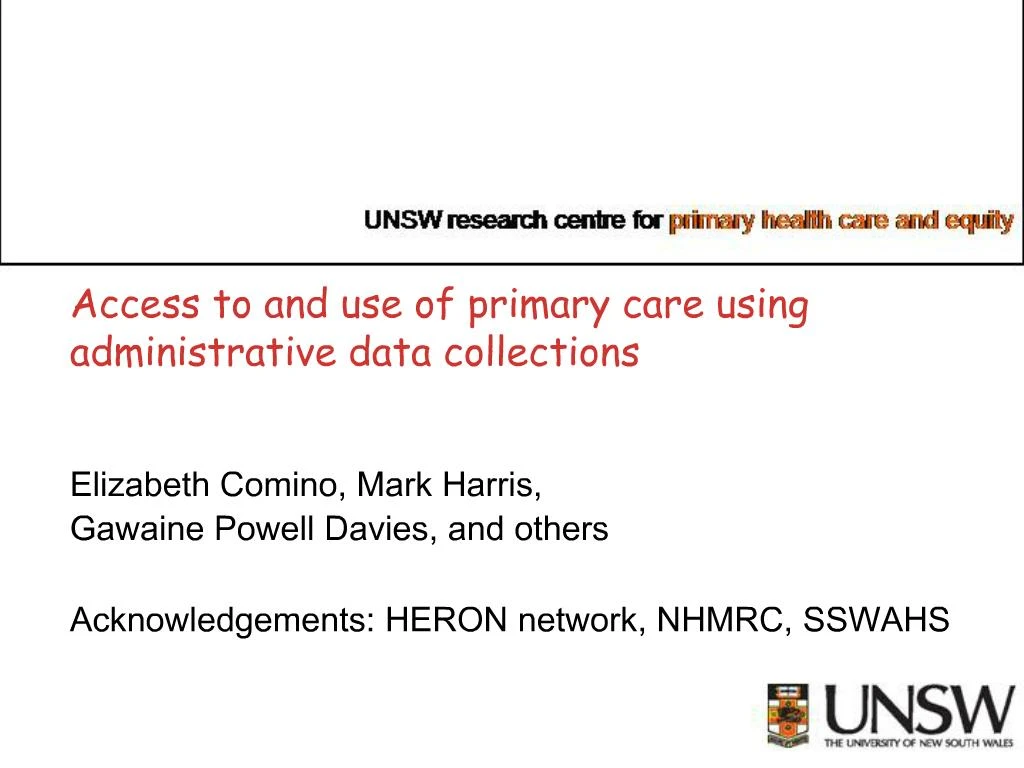 UNSW research centre for primary health care and equity

Access to and use of primary care using administrative data collections

Elizabeth Comino, Mark Harris,
Gawaine Powell Davies, and others

Acknowledgements: HERON network, NHMRC, SSWAHS

UNSW
THE UNIVERSITY OF NEW SOUTH WALES